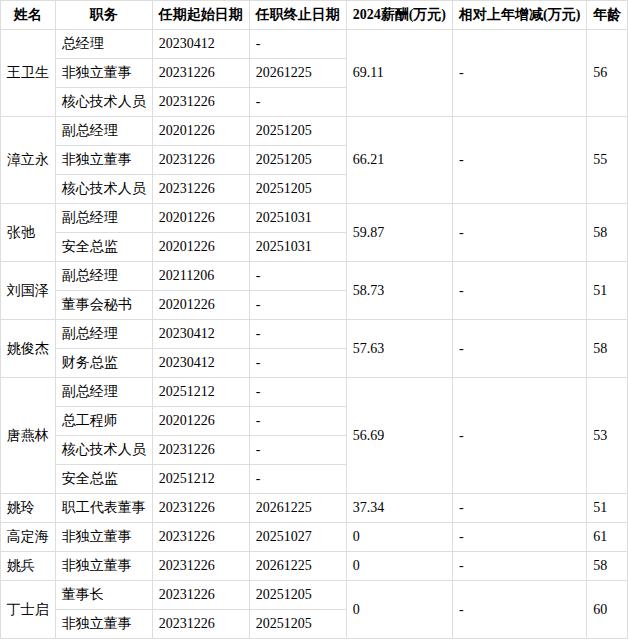 | 姓名 | 职务 | 任期起始日期 | 任职终止日期 | 2024薪酬(万元) | 相对上年增减(万元) | 年龄 |
|---|---|---|---|---|---|---|
| 王卫生 | 总经理 | 20230412 | - | 69.11 | - | 56 |
| | 非独立董事 | 20231226 | 20261225 | | | |
| | 核心技术人员 | 20231226 | - | | | |
| 淳立永 | 副总经理 | 20201226 | 20251205 | 66.21 | - | 55 |
| | 非独立董事 | 20231226 | 20251205 | | | |
| | 核心技术人员 | 20231226 | 20251205 | | | |
| 张弛 | 副总经理 | 20201226 | 20251031 | 59.87 | - | 58 |
| | 安全总监 | 20201226 | 20251031 | | | |
| 刘国泽 | 副总经理 | 20211206 | - | 58.73 | - | 51 |
| | 董事会秘书 | 20201226 | - | | | |
| 姚俊杰 | 副总经理 | 20230412 | - | 57.63 | - | 58 |
| | 财务总监 | 20230412 | - | | | |
| 唐燕林 | 副总经理 | 20251212 | - | 56.69 | - | 53 |
| | 总工程师 | 20201226 | - | | | |
| | 核心技术人员 | 20231226 | - | | | |
| | 安全总监 | 20251212 | - | | | |
| 姚玲 | 职工代表董事 | 20231226 | 20261225 | 37.34 | - | 51 |
| 高定海 | 非独立董事 | 20231226 | 20251027 | 0 | - | 61 |
| 姚兵 | 非独立董事 | 20231226 | 20261225 | 0 | - | 58 |
| 丁士启 | 董事长 | 20231226 | 20251205 | 0 | - | 60 |
| | 非独立董事 | 20231226 | 20251205 | | | |